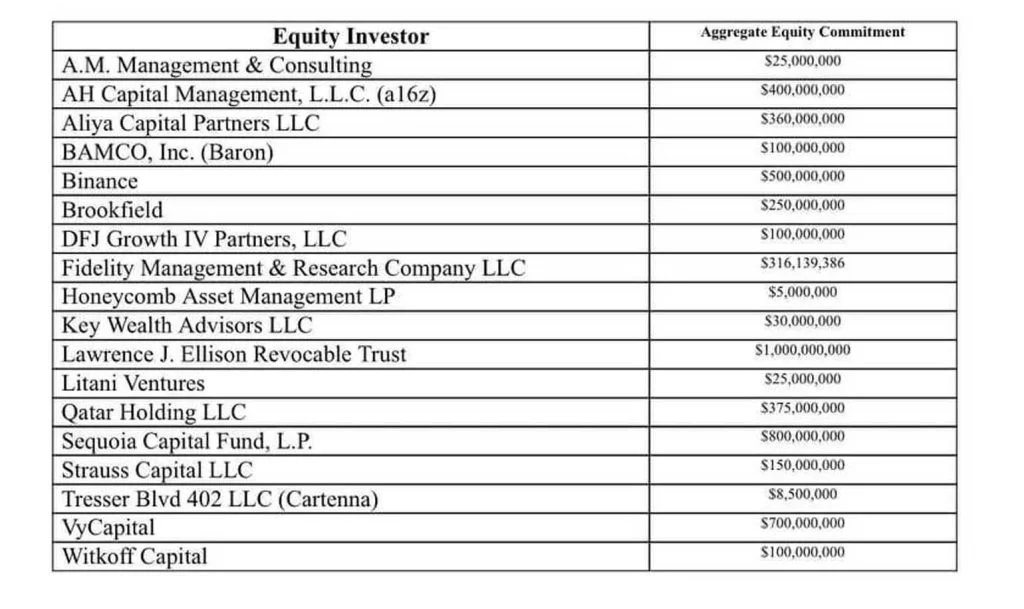 | Equity Investor | Aggregate Equity Commitment |
|---|---|
| A.M. Management & Consulting | \$25,000,000 |
| AH Capital Management, L.L.C. (a16z) | \$400,000,000 |
| Aliya Capital Partners LLC | \$360,000,000 |
| BAMCO, Inc. (Baron) | \$100,000,000 |
| Binance | \$500,000,000 |
| Brookfield | \$250,000,000 |
| DFJ Growth IV Partners, LLC | \$100,000,000 |
| Fidelity Management & Research Company LLC | \$316,139,386 |
| Honeycomb Asset Management LP | \$5,000,000 |
| Key Wealth Advisors LLC | \$30,000,000 |
| Lawrence J. Ellison Revocable Trust | \$1,000,000,000 |
| Litani Ventures | \$25,000,000 |
| Qatar Holding LLC | \$375,000,000 |
| Sequoia Capital Fund, L.P. | \$800,000,000 |
| Strauss Capital LLC | \$150,000,000 |
| Tresser Blvd 402 LLC (Cartenna) | \$8,500,000 |
| VyCapital | \$700,000,000 |
| Witkoff Capital | \$100,000,000 |